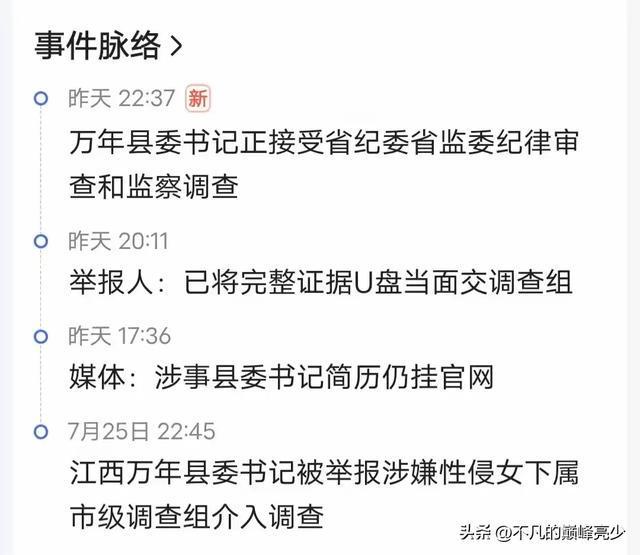 事件脉络 >

昨天 22:37 新
万年县委书记正接受省纪委省监委纪律审查和监察调查

昨天 20:11
举报人：已将完整证据U盘当面交调查组

昨天 17:36
媒体：涉事县委书记简历仍挂官网

7月25日 22:45
江西万年县委书记被举报涉嫌性侵女下属 市级调查组介入调查

头条 @不凡的巅峰亮少